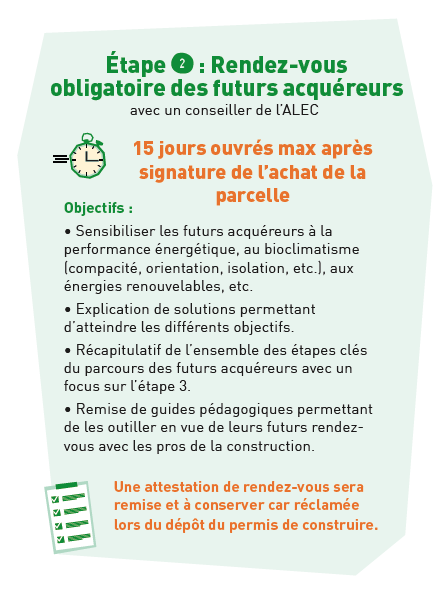 Étape 2 : Rendez-vous obligatoire des futurs acquéreurs
avec un conseiller de l'ALEC

15 jours ouvrés max après signature de l'achat de la parcelle

Objectifs :

• Sensibiliser les futurs acquéreurs à la performance énergétique, au bioclimatisme (compacité, orientation, isolation, etc.), aux énergies renouvelables, etc.

• Explication de solutions permettant d'atteindre les différents objectifs.

• Récapitulatif de l'ensemble des étapes clés du parcours des futurs acquéreurs avec un focus sur l'étape 3.

• Remise de guides pédagogiques permettant de les outiller en vue de leurs futurs rendez-vous avec les pros de la construction.

Une attestation de rendez-vous sera remise et à conserver car réclamée lors du dépôt du permis de construire.